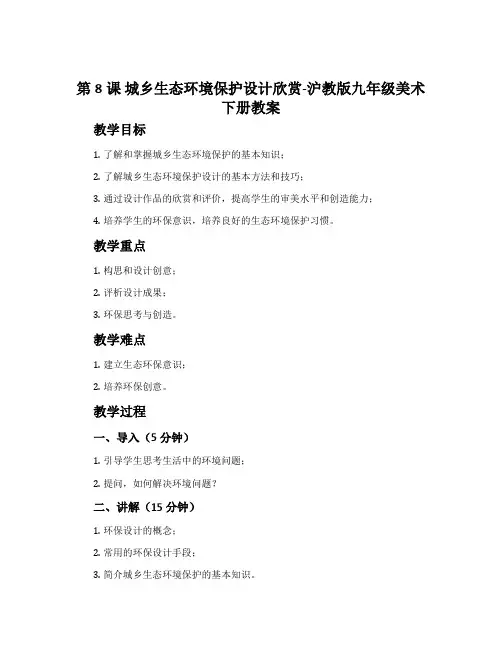 第 8 课 城乡生态环境保护设计欣赏-沪教版九年级美术下册教案

教学目标

1. 了解和掌握城乡生态环境保护的基本知识；

2. 了解城乡生态环境保护设计的基本方法和技巧；

3. 通过设计作品的欣赏和评价，提高学生的审美水平和创造能力；

4. 培养学生的环保意识，培养良好的生态环境保护习惯。

教学重点

1. 构思和设计创意；

2. 评析设计成果；

3. 环保思考与创造。

教学难点

1. 建立生态环保意识；

2. 培养环保创意。

教学过程

一、导入（5 分钟）

1. 引导学生思考生活中的环境问题；

2. 提问，如何解决环境问题？

二、讲解（15 分钟）

1. 环保设计的概念；

2. 常用的环保设计手段；

3. 简介城乡生态环境保护的基本知识。